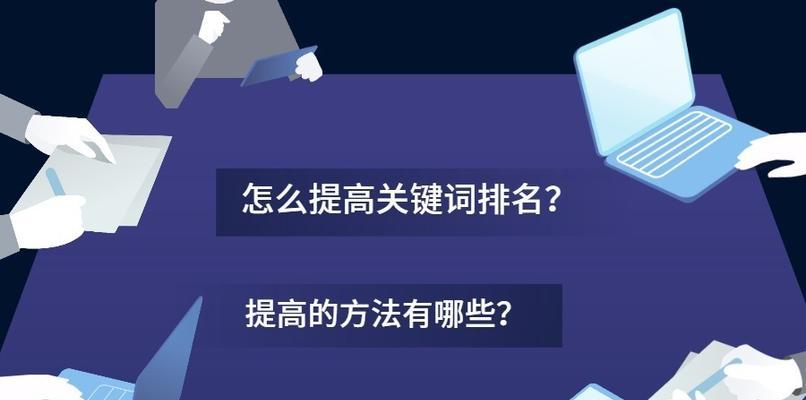 怎么提高关键词排名？

提高的方法有哪些？